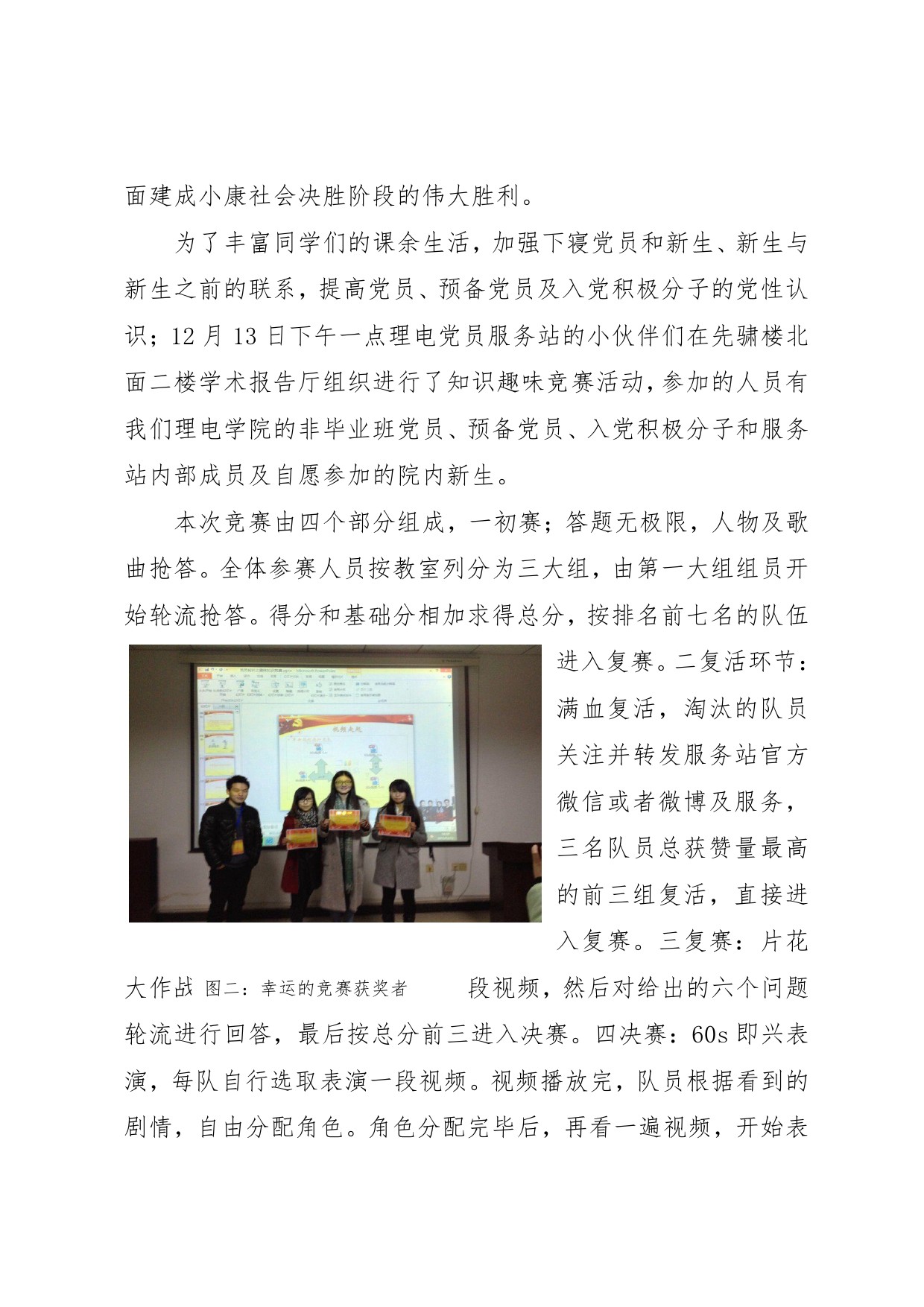 面建成小康社会决胜阶段的伟大胜利。

为了丰富同学们的课余生活，加强下寝党员和新生、新生与新生之前的联系，提高党员、预备党员及入党积极分子的党性认识；12 月 13 日下午一点理电党员服务站的小伙伴们在先骕楼北面二楼学术报告厅组织进行了知识趣味竞赛活动，参加的人员有我们理电学院的非毕业班党员、预备党员、入党积极分子和服务站内部成员及自愿参加的院内新生。

本次竞赛由四个部分组成，一初赛；答题无极限，人物及歌曲抢答。全体参赛人员按教室列分为三大组，由第一大组组员开始轮流抢答。得分和基础分相加求得总分，按排名前七名的队伍进入复赛。二复活环节：满血复活，淘汰的队员关注并转发服务站官方微信或者微博及服务，三名队员总获赞量最高的前三组复活，直接进入复赛。三复赛：片花大作战

图二：幸运的竞赛获奖者

段视频，然后对给出的六个问题轮流进行回答，最后按总分前三进入决赛。四决赛：60s 即兴表演，每队自行选取表演一段视频。视频播放完，队员根据看到的剧情，自由分配角色。角色分配完毕后，再看一遍视频，开始表